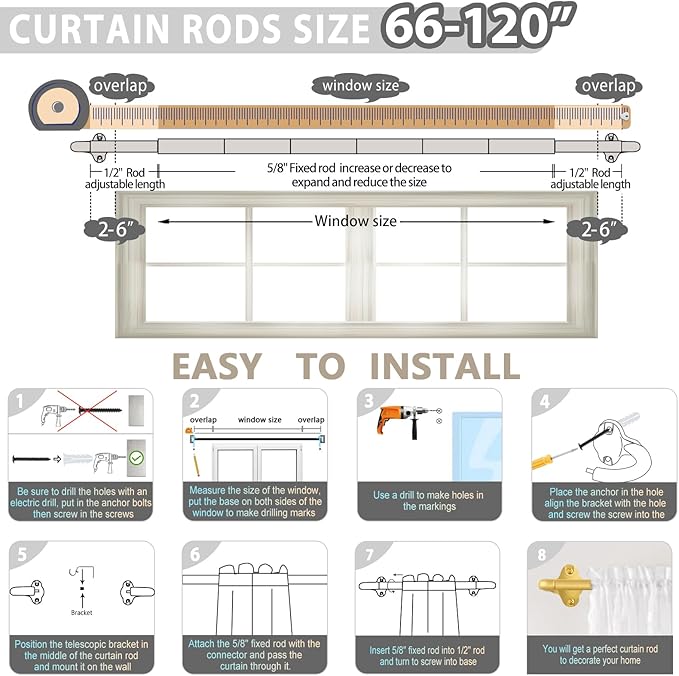 CURTAIN RODS SIZE 66-120"

overlap
window size
overlap

1/2" Rod adjustable length
5/8" Fixed rod increase or decrease to expand and reduce the size
1/2" Rod adjustable length

2-6"
Window size
2-6"

EASY TO INSTALL

1
Be sure to drill the holes with an electric drill, put in the anchor bolts then screw in the screws

2
overlap
window size
overlap
Measure the size of the window, put the base on both sides of the window to make drilling marks

3
Use a drill to make holes in the markings

4
Place the anchor in the hole align the bracket with the hole and screw the screw into the

5
Bracket
Position the telescopic bracket in the middle of the curtain rod and mount it on the wall

6
Attach the 5/8" fixed rod with the connector and pass the curtain through it.

7
Insert 5/8" fixed rod into 1/2" rod and turn to screw into base

8
You will get a perfect curtain rod to decorate your home